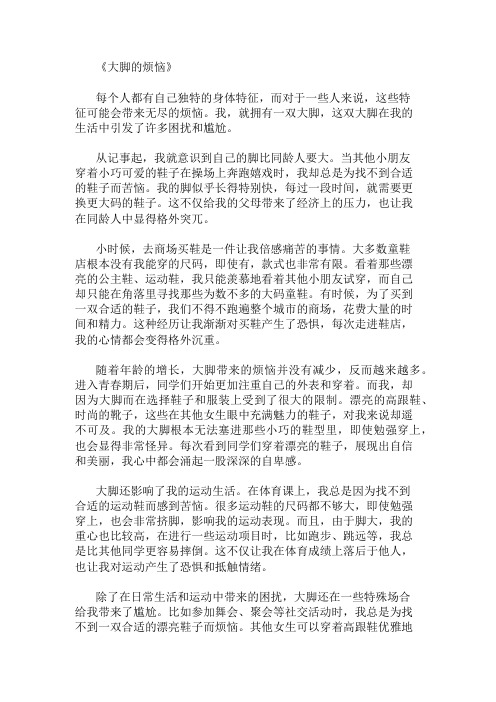 《大脚的烦恼》

每个人都有自己独特的身体特征，而对于一些人来说，这些特征可能会带来无尽的烦恼。我，就拥有一双大脚，这双大脚在我的生活中引发了许多困扰和尴尬。

从记事起，我就意识到自己的脚比同龄人要大。当其他小朋友穿着小巧可爱的鞋子在操场上奔跑嬉戏时，我却总是为找不到合适的鞋子而苦恼。我的脚似乎长得特别快，每过一段时间，就需要更换更大码的鞋子。这不仅给我的父母带来了经济上的压力，也让我在同龄人中显得格外突兀。

小时候，去商场买鞋是一件让我倍感痛苦的事情。大多数童鞋店根本没有我能穿的尺码，即使有，款式也非常有限。看着那些漂亮的公主鞋、运动鞋，我只能羡慕地看着其他小朋友试穿，而自己却只能在角落里寻找那些为数不多的大码童鞋。有时候，为了买到一双合适的鞋子，我们不得不跑遍整个城市的商场，花费大量的时间和精力。这种经历让我渐渐对买鞋产生了恐惧，每次走进鞋店，我的心情都会变得格外沉重。

随着年龄的增长，大脚带来的烦恼并没有减少，反而越来越多。进入青春期后，同学们开始更加注重自己的外表和穿着。而我，却因为大脚而在选择鞋子和服装上受到了很大的限制。漂亮的高跟鞋、时尚的靴子，这些在其他女生眼中充满魅力的鞋子，对我来说却遥不可及。我的大脚根本无法塞进那些小巧的鞋型里，即使勉强穿上，也会显得非常怪异。每次看到同学们穿着漂亮的鞋子，展现出自信和美丽，我心中都会涌起一股深深的自卑感。

大脚还影响了我的运动生活。在体育课上，我总是因为找不到合适的运动鞋而感到苦恼。很多运动鞋的尺码都不够大，即使勉强穿上，也会非常挤脚，影响我的运动表现。而且，由于脚大，我的重心也比较高，在进行一些运动项目时，比如跑步、跳远等，我总是比其他同学更容易摔倒。这不仅让我在体育成绩上落后于他人，也让我对运动产生了恐惧和抵触情绪。

除了在日常生活和运动中带来的困扰，大脚还在一些特殊场合给我带来了尴尬。比如参加舞会、聚会等社交活动时，我总是为找不到一双合适的漂亮鞋子而烦恼。其他女生可以穿着高跟鞋优雅地